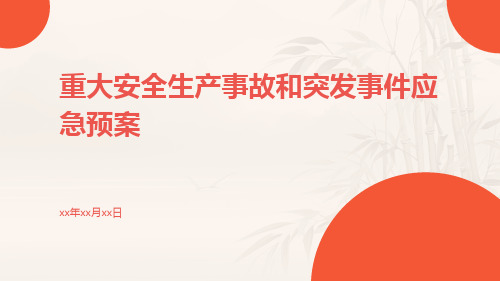 重大安全生产事故和突发事件应急预案

xx年xx月xx日